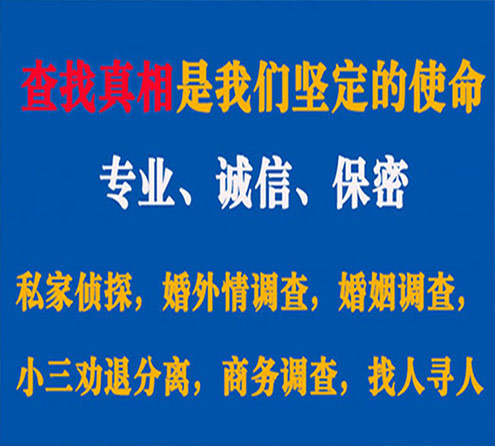 查找真相是我们坚定的使命

专业、诚信、保密

私家侦探，婚外情调查，婚姻调查，

小三劝退分离，商务调查，找人寻人